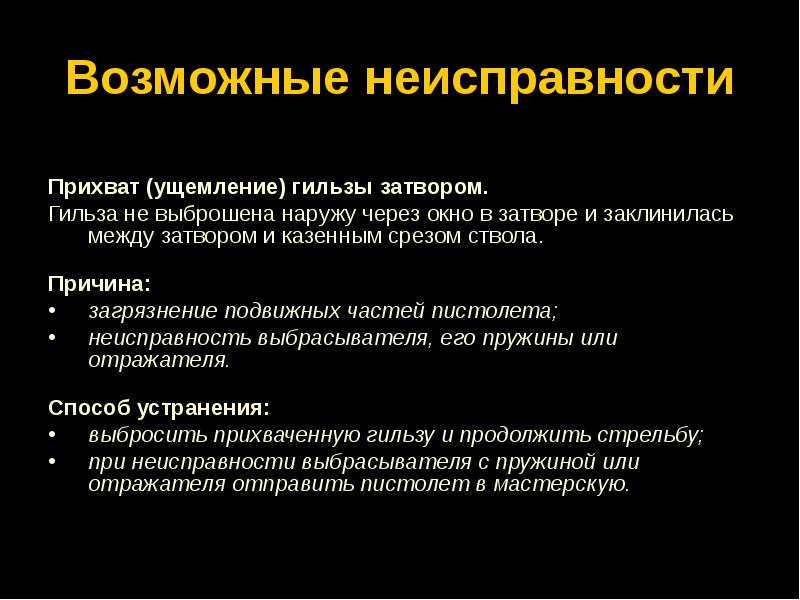 Возможные неисправности

Прихват (ущемление) гильзы затвором.
Гильза не выброшена наружу через окно в затворе и заклинилась между затвором и казенным срезом ствола.

Причина:
• загрязнение подвижных частей пистолета;
• неисправность выбрасывателя, его пружины или отражателя.

Способ устранения:
• выбросить прихваченную гильзу и продолжить стрельбу;
• при неисправности выбрасывателя с пружиной или отражателя отправить пистолет в мастерскую.